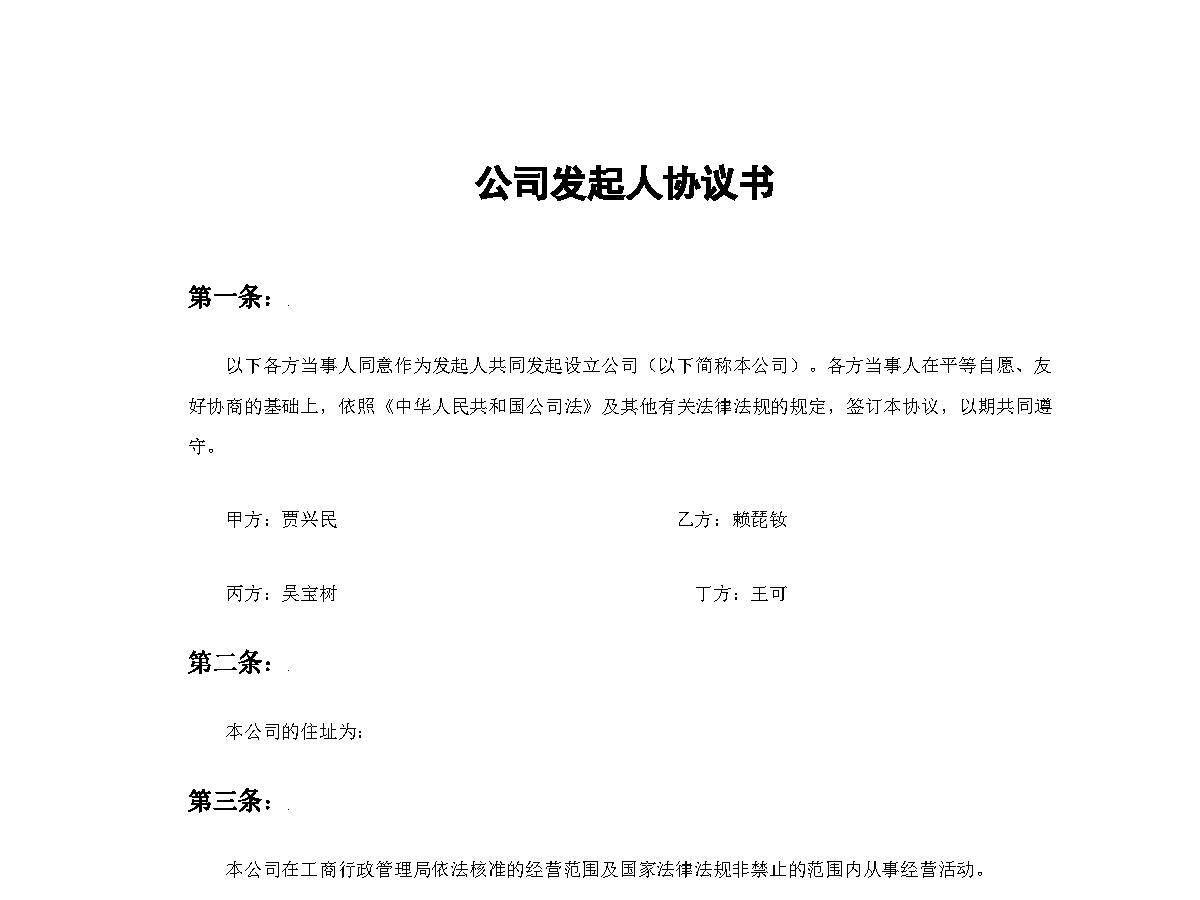 公司发起人协议书

第一条：

以下各方当事人同意作为发起人共同发起设立公司（以下简称本公司）。各方当事人在平等自愿、友好协商的基础上，依照《中华人民共和国公司法》及其他有关法律法规的规定，签订本协议，以期共同遵守。

甲方：贾兴民

乙方：赖琵钕

丙方：吴宝树

丁方：王可

第二条：

本公司的住址为：

第三条：

本公司在工商行政管理局依法核准的经营范围及国家法律法规非禁止的范围内从事经营活动。